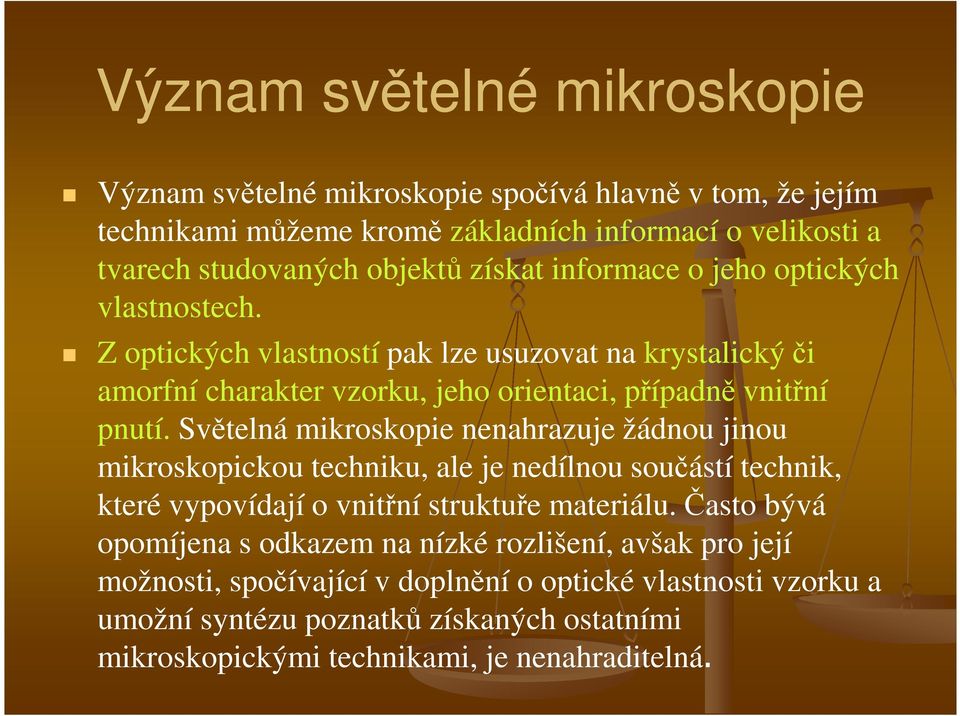 Význam světelné mikroskopie

Význam světelné mikroskopie spočívá hlavně v tom, že jejím technikami můžeme kromě základních informací o velikosti a tvarech studovaných objektů získat informace o jeho optických vlastnostech.

Z optických vlastností pak lze usuzovat na krystalický či amorfní charakter vzorku, jeho orientaci, případně vnitřní pnutí. Světelná mikroskopie nenahrazuje žádnou jinou mikroskopickou techniku, ale je nedílnou součástí technik, které vypovídají o vnitřní struktuře materiálu. Často bývá opomíjena s odkazem na nízké rozlišení, avšak pro její možnosti, spočívající v doplnění o optické vlastnosti vzorku a umožní syntézu poznatků získaných ostatními mikroskopickými technikami, je nenahraditelná.